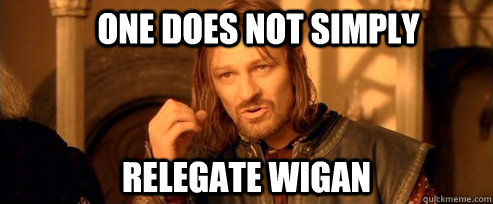 ONE DOES NOT SIMPLY

RELEGATE WIGAN

quickmeme.com